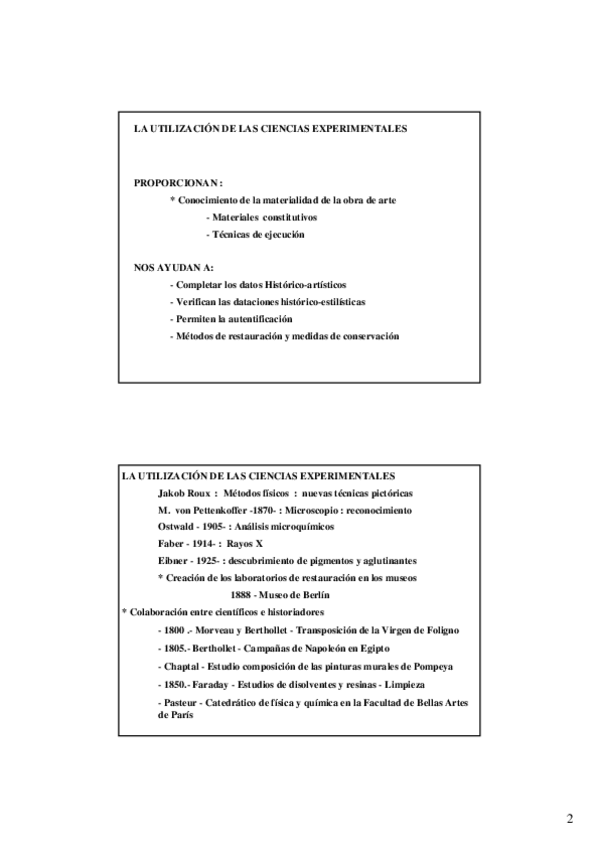 LA UTILIZACIÓN DE LAS CIENCIAS EXPERIMENTALES

PROPORCIONAN :

* Conocimiento de la materialidad de la obra de arte

- Materiales constitutivos

- Técnicas de ejecución

NOS AYUDAN A:

- Completar los datos Histórico-artísticos

- Verifican las dataciones histórico-estilísticas

- Permiten la autentificación

- Métodos de restauración y medidas de conservación

LA UTILIZACIÓN DE LAS CIENCIAS EXPERIMENTALES

Jakob Roux : Métodos físicos : nuevas técnicas pictóricas

M. von Pettenkoffer -1870- : Microscopio : reconocimiento

Ostwald - 1905- : Análisis microquímicos

Faber - 1914- : Rayos X

Eibner - 1925- : descubrimiento de pigmentos y aglutinantes

* Creación de los laboratorios de restauración en los museos

1888 - Museo de Berlín

* Colaboración entre científicos e historiadores

- 1800 .- Morveau y Berthollet - Transposición de la Virgen de Foligno

- 1805.- Berthollet - Campañas de Napoleón en Egipto

- Chaptal - Estudio composición de las pinturas murales de Pompeya

- 1850.- Faraday - Estudios de disolventes y resinas - Limpieza

- Pasteur - Catedrático de física y química en la Facultad de Bellas Artes de París

2